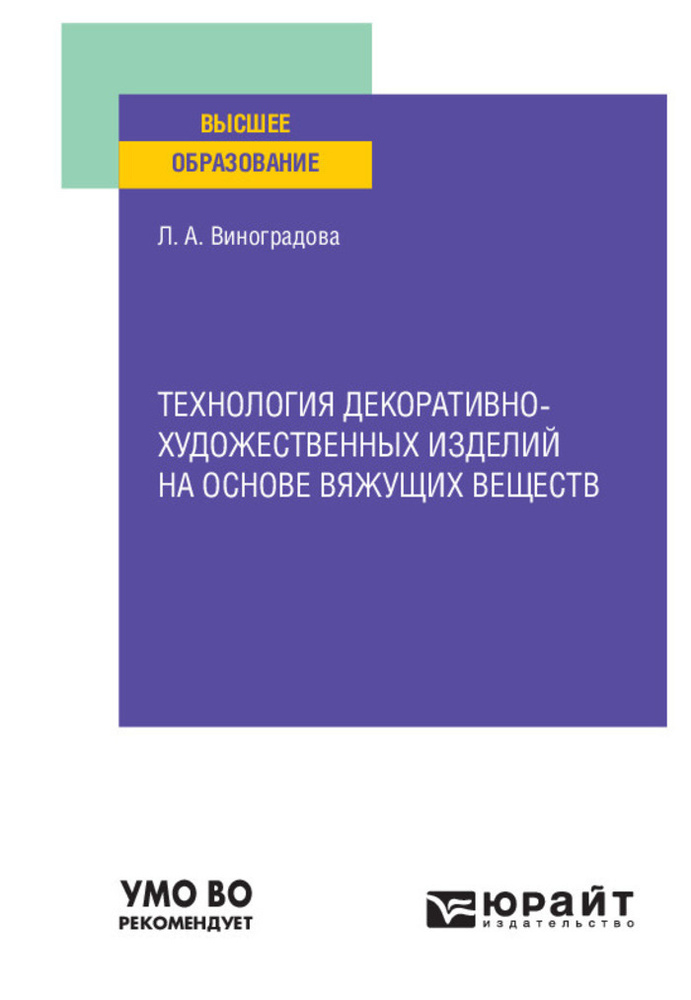 ВЫСШЕЕ
ОБРАЗОВАНИЕ

Л. А. Виноградова

ТЕХНОЛОГИЯ ДЕКОРАТИВНО-ХУДОЖЕСТВЕННЫХ ИЗДЕЛИЙ НА ОСНОВЕ ВЯЖУЩИХ ВЕЩЕСТВ

УМО ВО
РЕКОМЕНДУЕТ

ЮРАЙТ
издательство